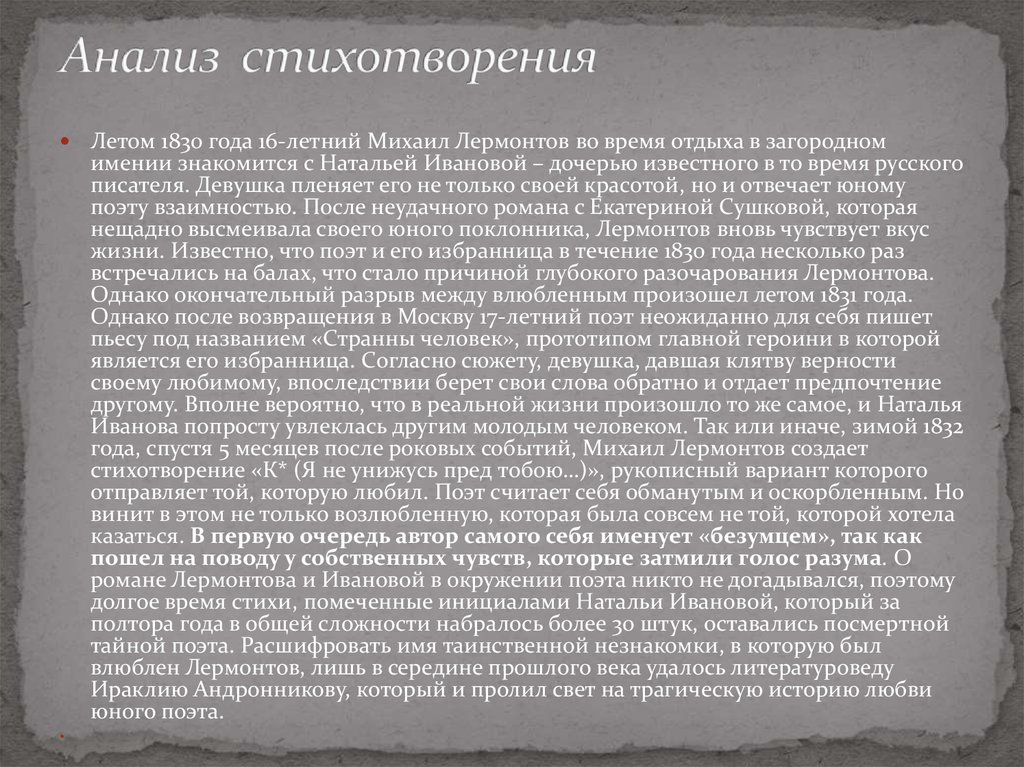 Анализ стихотворения

Летом 1830 года 16-летний Михаил Лермонтов во время отдыха в загородном имении знакомится с Натальей Ивановой – дочерью известного в то время русского писателя. Девушка пленяет его не только своей красотой, но и отвечает юному поэту взаимностью. После неудачного романа с Екатериной Сушковой, которая нещадно высмеивала своего юного поклонника, Лермонтов вновь чувствует вкус жизни. Известно, что поэт и его избранница в течение 1830 года несколько раз встречались на балах, что стало причиной глубокого разочарования Лермонтова. Однако окончательный разрыв между влюбленным произошел летом 1831 года. Однако после возвращения в Москву 17-летний поэт неожиданно для себя пишет пьесу под названием «Странны человек», прототипом главной героини в которой является его избранница. Согласно сюжету, девушка, давшая клятву верности своему любимому, впоследствии берет свои слова обратно и отдает предпочтение другому. Вполне вероятно, что в реальной жизни произошло то же самое, и Наталья Иванова попросту увлеклась другим молодым человеком. Так или иначе, зимой 1832 года, спустя 5 месяцев после роковых событий, Михаил Лермонтов создает стихотворение «К* (Я не унижусь пред тобою…)», рукописный вариант которого отправляет той, которую любил. Поэт считает себя обманутым и оскорбленным. Но винит в этом не только возлюбленную, которая была совсем не той, которой хотела казаться. В первую очередь автор самого себя именует «безумцем», так как пошел на поводу у собственных чувств, которые затмили голос разума. О романе Лермонтова и Ивановой в окружении поэта никто не догадывался, поэтому долгое время стихи, помеченные инициалами Натальи Ивановой, который за полтора года в общей сложности набралось более 30 штук, оставались посмертной тайной поэта. Расшифровать имя таинственной незнакомки, в которую был влюблен Лермонтов, лишь в середине прошлого века удалось литературоведу Ираклию Андронникову, который и пролил свет на трагическую историю любви юного поэта.